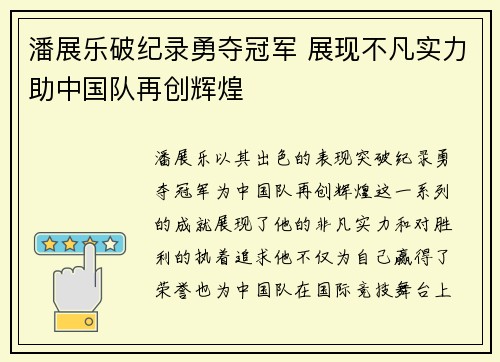 潘展乐破纪录勇夺冠军 展现不凡实力助中国队再创辉煌

潘展乐以其出色的表现突破纪录勇夺冠军为中国队再创辉煌这一系列的成就展现了他的非凡实力和对胜利的执着追求他不仅为自己赢得了荣誉也为中国队在国际竞技舞台上